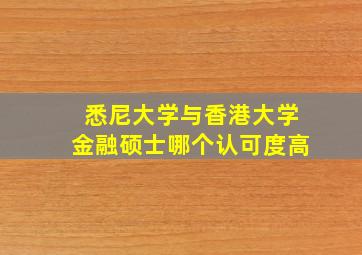 悉尼大学与香港大学
金融硕士哪个认可度高